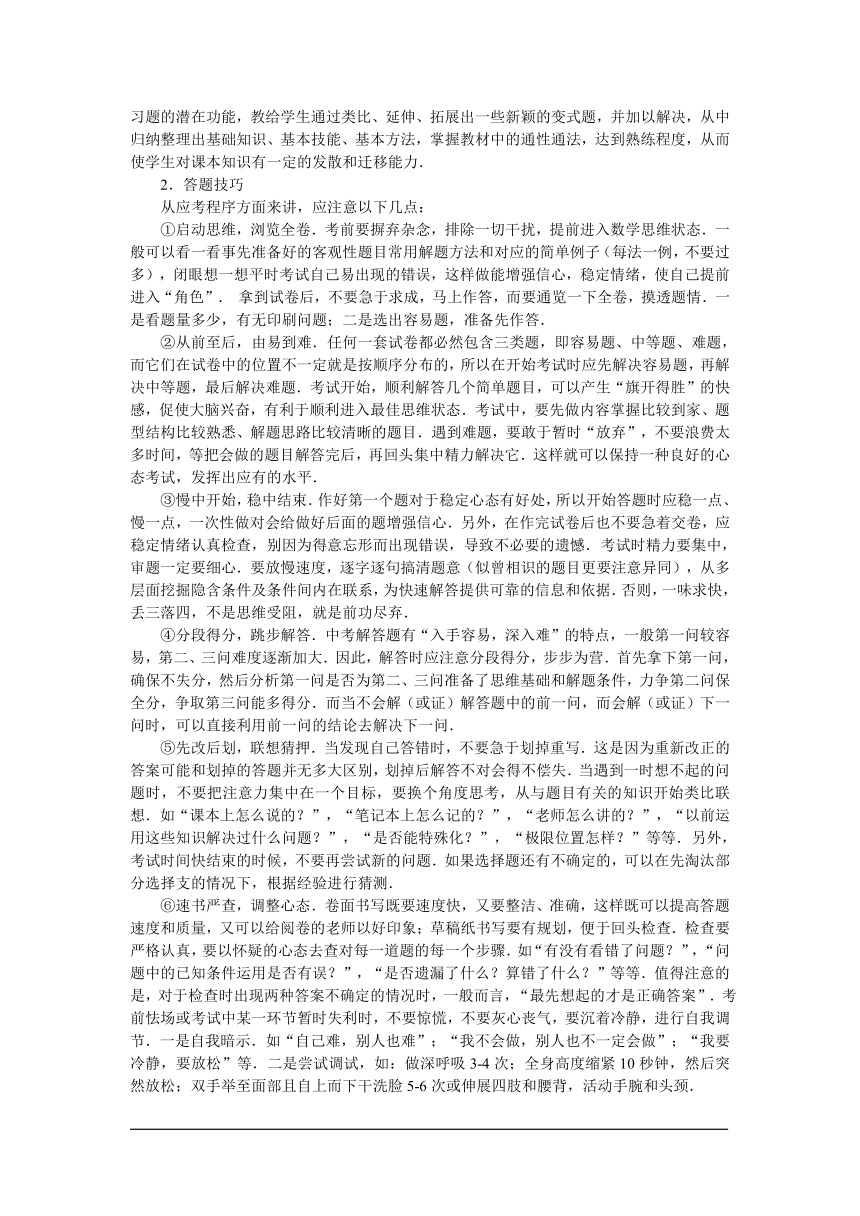 习题的潜在功能，教给学生通过类比、延伸、拓展出一些新颖的变式题，并加以解决，从中归纳整理出基础知识、基本技能、基本方法，掌握教材中的通性通法，达到熟练程度，从而使学生对课本知识有一定的发散和迁移能力．

2．答题技巧

从应考程序方面来讲，应注意以下几点：

①启动思维，浏览全卷．考前要摒弃杂念，排除一切干扰，提前进入数学思维状态．一般可以看一看事先准备好的客观性题目常用解题方法和对应的简单例子（每法一例，不要过多），闭眼想一想平时考试自己易出现的错误，这样做能增强信心，稳定情绪，使自己提前进入“角色”． 拿到试卷后，不要急于求成，马上作答，而要通览一下全卷，摸透题情．一是看题量多少，有无印刷问题；二是选出容易题，准备先作答．

②从前至后，由易到难．任何一套试卷都必然包含三类题，即容易题、中等题、难题，而它们在试卷中的位置不一定就是按顺序分布的，所以在开始考试时应先解决容易题，再解决中等题，最后解决难题．考试开始，顺利解答几个简单题目，可以产生“旗开得胜”的快感，促使大脑兴奋，有利于顺利进入最佳思维状态．考试中，要先做内容掌握比较到家、题型结构比较熟悉、解题思路比较清晰的题目．遇到难题，要敢于暂时“放弃”，不要浪费太多时间，等把会做的题目解答完后，再回头集中精力解决它．这样就可以保持一种良好的心态考试，发挥出应有的水平．

③慢中开始，稳中结束．作好第一个题对于稳定心态有好处，所以开始答题时应稳一点、慢一点，一次性做对会给做好后面的题增强信心．另外，在作完试卷后也不要急着交卷，应稳定情绪认真检查，别因为得意忘形而出现错误，导致不必要的遗憾．考试时精力要集中，审题一定要细心．要放慢速度，逐字逐句搞清题意（似曾相识的题目更要注意异同），从多层面挖掘隐含条件及条件间内在联系，为快速解答提供可靠的信息和依据．否则，一味求快，丢三落四，不是思维受阻，就是前功尽弃．

④分段得分，跳步解答．中考解答题有“入手容易，深入难”的特点，一般第一问较容易，第二、三问难度逐渐加大．因此，解答时应注意分段得分，步步为营．首先拿下第一问，确保不失分，然后分析第一问是否为第二、三问准备了思维基础和解题条件，力争第二问保全分，争取第三问能多得分．而当不会解（或证）解答题中的前一问，而会解（或证）下一问时，可以直接利用前一问的结论去解决下一问．

⑤先改后划，联想猜押．当发现自己答错时，不要急于划掉重写．这是因为重新改正的答案可能和划掉的答题并无多大区别，划掉后解答不对会得不偿失．当遇到一时想不起的问题时，不要把注意力集中在一个目标，要换个角度思考，从与题目有关的知识开始类比联想．如“课本上怎么说的？”，“笔记本上怎么记的？”，“老师怎么讲的？”，“以前运用这些知识解决过什么问题？”，“是否能特殊化？”，“极限位置怎样？”等等．另外，考试时间快结束的时候，不要再尝试新的问题．如果选择题还有不确定的，可以在先淘汰部分选择支的情况下，根据经验进行猜测．

⑥速书严查，调整心态．卷面书写既要速度快，又要整洁、准确，这样既可以提高答题速度和质量，又可以给阅卷的老师以好印象；草稿纸书写要有规划，便于回头检查．检查要严格认真，要以怀疑的心态去查对每一道题的每一个步骤．如“有没有看错了问题？”，“问题中的已知条件运用是否有误？”，“是否遗漏了什么？算错了什么？”等等．值得注意的是，对于检查时出现两种答案不确定的情况时，一般而言，“最先想起的才是正确答案”．考前怯场或考试中某一环节暂时失利时，不要惊慌，不要灰心丧气，要沉着冷静，进行自我调节．一是自我暗示．如“自己难，别人也难”；“我不会做，别人也不一定会做”；“我要冷静，要放松”等．二是尝试调试，如：做深呼吸 3-4 次；全身高度缩紧 10 秒钟，然后突然放松；双手举至面部且自上而下干洗脸 5-6 次或伸展四肢和腰背，活动手腕和头颈．